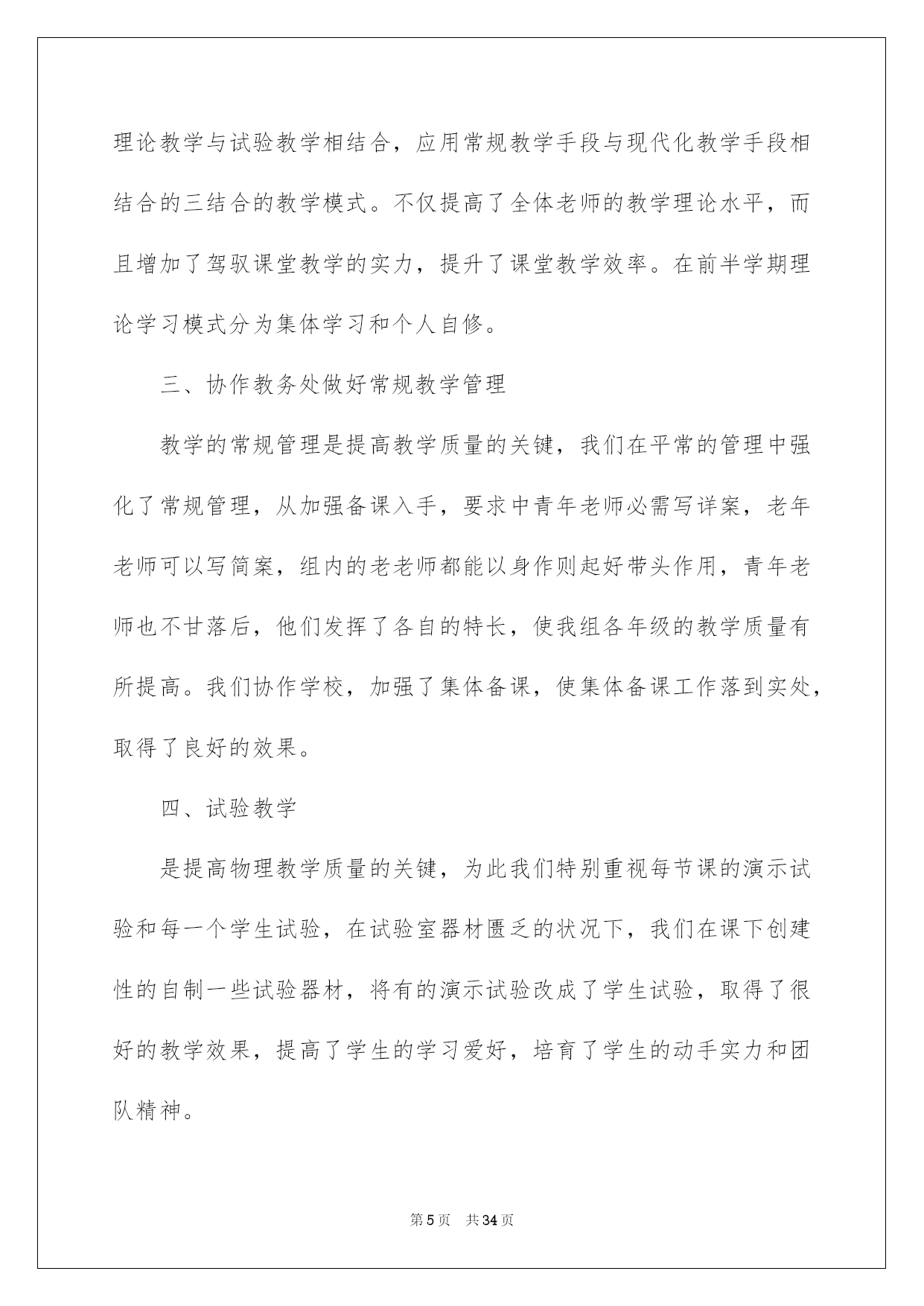 理论教学与试验教学相结合，应用常规教学手段与现代化教学手段相结合的三结合的教学模式。不仅提高了全体老师的教学理论水平，而且增加了驾驭课堂教学的实力，提升了课堂教学效率。在前半学期理论学习模式分为集体学习和个人自修。

三、协作教务处做好常规教学管理

教学的常规管理是提高教学质量的关键，我们在平常的管理中强化了常规管理，从加强备课入手，要求中青年老师必需写详案，老年老师可以写简案，组内的老老师都能以身作则起好带头作用，青年老师也不甘落后，他们发挥了各自的特长，使我组各年级的教学质量有所提高。我们协作学校，加强了集体备课，使集体备课工作落到实处，取得了良好的效果。

四、试验教学

是提高物理教学质量的关键，为此我们特别重视每节课的演示试验和每一个学生试验，在试验室器材匮乏的状况下，我们在课下创建性的自制一些试验器材，将有的演示试验改成了学生试验，取得了很好的教学效果，提高了学生的学习爱好，培育了学生的动手实力和团队精神。

第 5 页　共 34 页